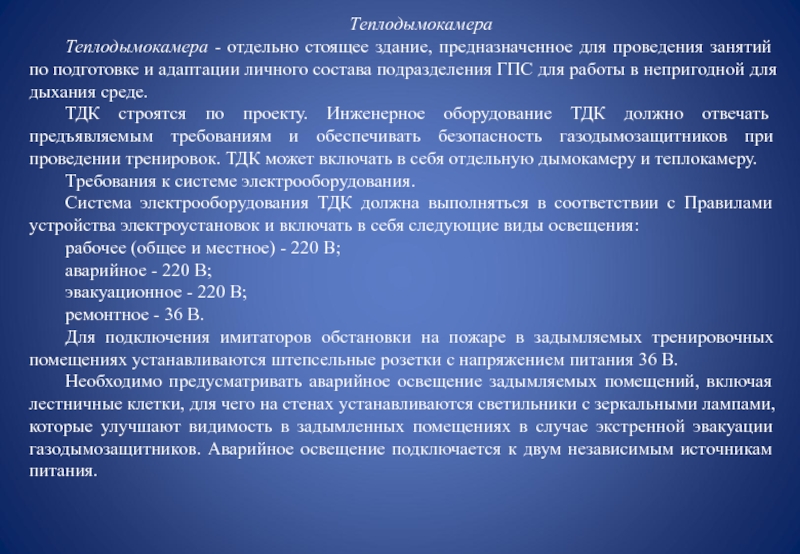 Теплодымокамера

Теплодымокамера - отдельно стоящее здание, предназначенное для проведения занятий по подготовке и адаптации личного состава подразделения ГПС для работы в непригодной для дыхания среде.

ТДК строятся по проекту. Инженерное оборудование ТДК должно отвечать предъявляемым требованиям и обеспечивать безопасность газодымозащитников при проведении тренировок. ТДК может включать в себя отдельную дымокамеру и теплокамеру.

Требования к системе электрооборудования.

Система электрооборудования ТДК должна выполняться в соответствии с Правилами устройства электроустановок и включать в себя следующие виды освещения:

рабочее (общее и местное) - 220 В;

аварийное - 220 В;

эвакуационное - 220 В;

ремонтное - 36 В.

Для подключения имитаторов обстановки на пожаре в задымляемых тренировочных помещениях устанавливаются штепсельные розетки с напряжением питания 36 В.

Необходимо предусматривать аварийное освещение задымляемых помещений, включая лестничные клетки, для чего на стенах устанавливаются светильники с зеркальными лампами, которые улучшают видимость в задымленных помещениях в случае экстренной эвакуации газодымозащитников. Аварийное освещение подключается к двум независимым источникам питания.